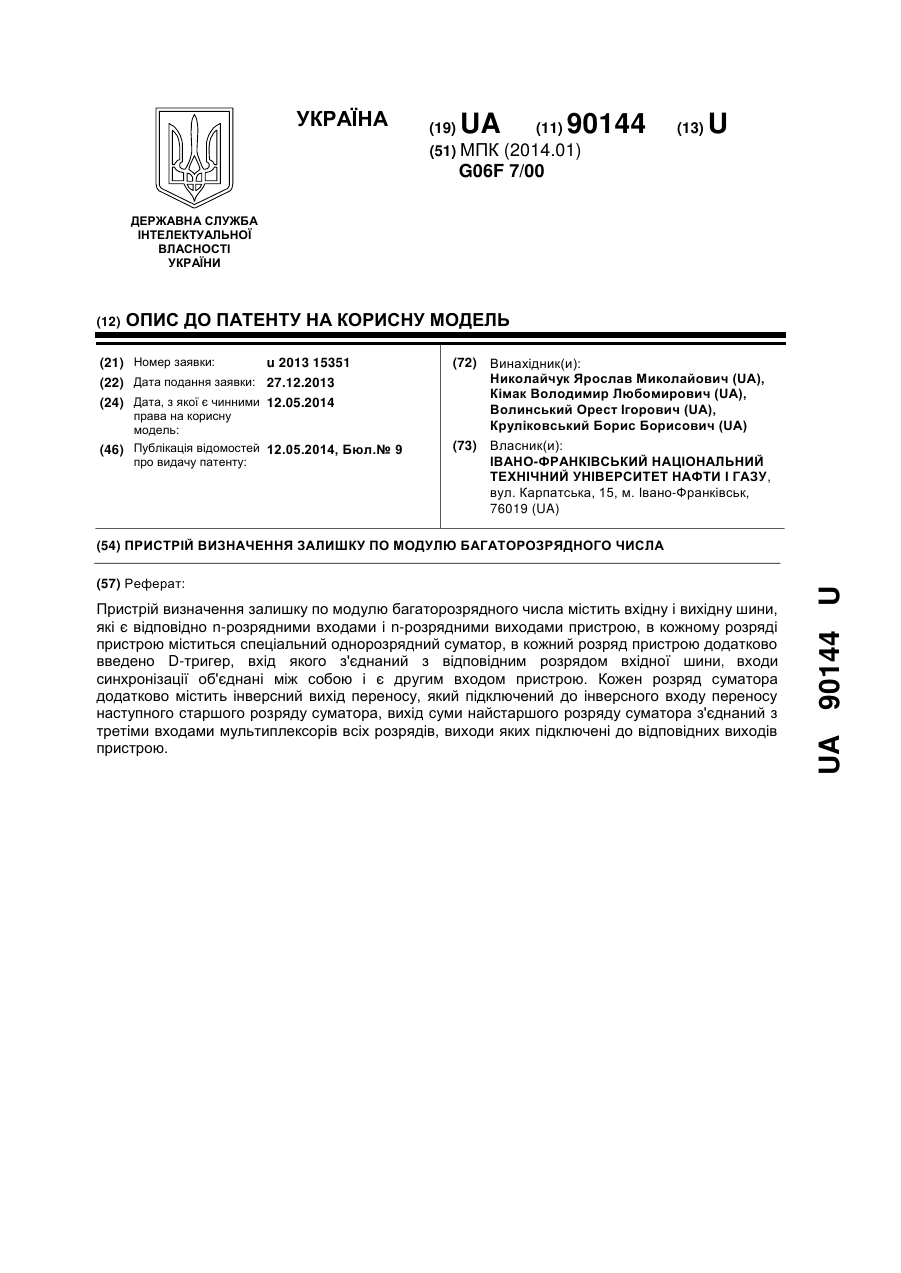 УКРАЇНА

(19) UA (11) 90144 (13) U

(51) МПК (2014.01)
G06F 7/00

ДЕРЖАВНА СЛУЖБА ІНТЕЛЕКТУАЛЬНОЇ ВЛАСНОСТІ УКРАЇНИ

(12) ОПИС ДО ПАТЕНТУ НА КОРИСНУ МОДЕЛЬ

(21) Номер заявки: u 2013 15351
(22) Дата подання заявки: 27.12.2013
(24) Дата, з якої є чинними права на корисну модель: 12.05.2014
(46) Публікація відомостей про видачу патенту: 12.05.2014, Бюл.№ 9

(72) Винахідник(и):
Николайчук Ярослав Миколайович (UA),
Кімак Володимир Любомирович (UA),
Волинський Орест Ігорович (UA),
Круліковський Борис Борисович (UA)

(73) Власник(и):
ІВАНО-ФРАНКІВСЬКИЙ НАЦІОНАЛЬНИЙ ТЕХНІЧНИЙ УНІВЕРСИТЕТ НАФТИ І ГАЗУ, вул. Карпатська, 15, м. Івано-Франківськ, 76019 (UA)

(54) ПРИСТРІЙ ВИЗНАЧЕННЯ ЗАЛИШКУ ПО МОДУЛЮ БАГАТОРОЗРЯДНОГО ЧИСЛА

(57) Реферат:

Пристрій визначення залишку по модулю багаторозрядного числа містить вхідну і вихідну шини, які є відповідно n-розрядними входами і n-розрядними виходами пристрою, в кожному розряді пристрою міститься спеціальний однорозрядний суматор, в кожний розряд пристрою додатково введено D-тригер, вхід якого з'єднаний з відповідним розрядом вхідної шини, входи синхронізації об'єднані між собою і є другим входом пристрою. Кожен розряд суматора додатково містить інверсний вихід переносу, який підключений до інверсного входу переносу наступного старшого розряду суматора, вихід суми найстаршого розряду суматора з'єднаний з третіми входами мультиплексорів всіх розрядів, виходи яких підключені до відповідних виходів пристрою.

UA 90144 U